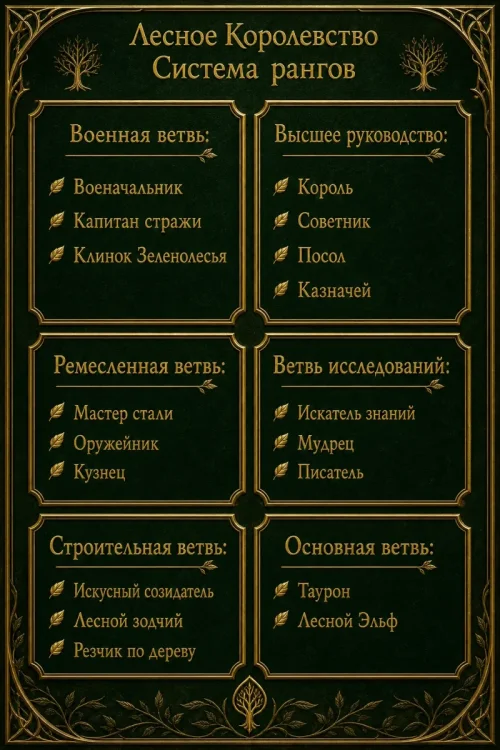 Лесное Королевство
Система рангов

Военная ветвь:
Военачальник
Капитан стражи
Клинок Зеленолесья

Высшее руководство:
Король
Советник
Посол
Казначей

Ремесленная ветвь:
Мастер стали
Оружейник
Кузнец

Ветвь исследований:
Искатель знаний
Мудрец
Писатель

Строительная ветвь:
Искусный созидатель
Лесной зодчий
Резчик по дереву

Основная ветвь:
Таурон
Лесной Эльф